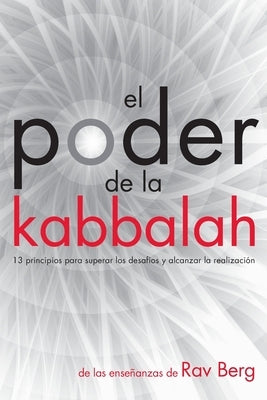 el poder de la kabbalah

13 principios para superar los desafíos y alcanzar la realización

de las enseñanzas de Rav Berg